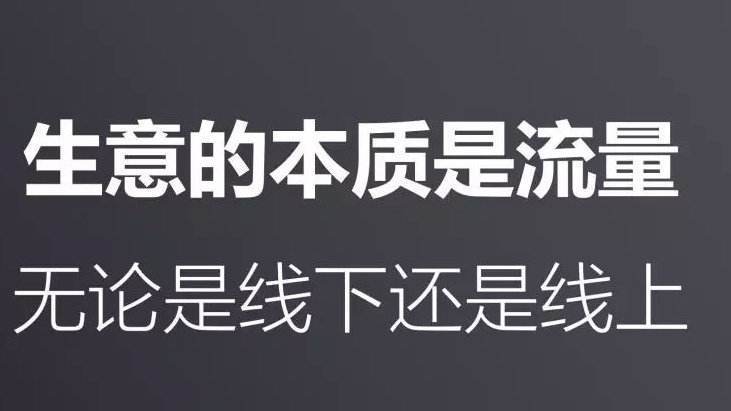 生意的本质是流量

无论是线下还是线上